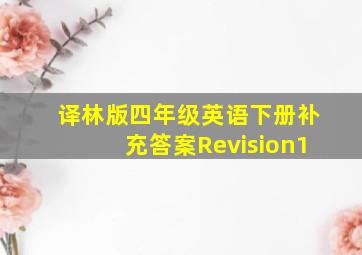 译林版四年级英语下册补充答案Revision1